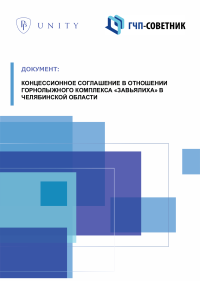 UNITY

ГЧП-СОВЕТНИК

ДОКУМЕНТ:

КОНЦЕССИОННОЕ СОГЛАШЕНИЕ В ОТНОШЕНИИ ГОРНОЛЫЖНОГО КОМПЛЕКСА «ЗАВЬЯЛИХА» В ЧЕЛЯБИНСКОЙ ОБЛАСТИ